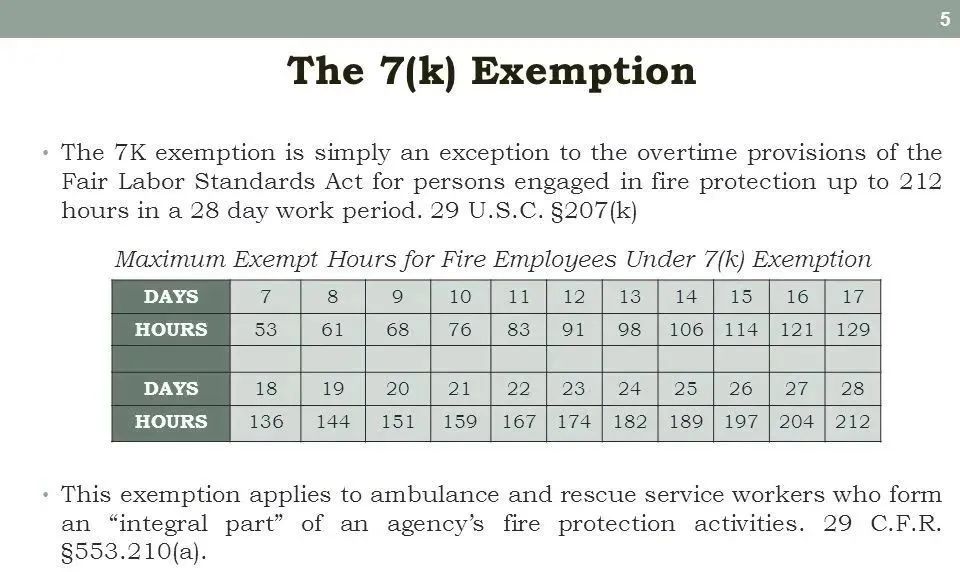 5

The 7(k) Exemption

• The 7K exemption is simply an exception to the overtime provisions of the Fair Labor Standards Act for persons engaged in fire protection up to 212 hours in a 28 day work period. 29 U.S.C. §207(k)

Maximum Exempt Hours for Fire Employees Under 7(k) Exemption

| DAYS | 7 | 8 | 9 | 10 | 11 | 12 | 13 | 14 | 15 | 16 | 17 |
|---|---|---|---|---|---|---|---|---|---|---|---|
| HOURS | 53 | 61 | 68 | 76 | 83 | 91 | 98 | 106 | 114 | 121 | 129 |
| | | | | | | | | | | | |
| DAYS | 18 | 19 | 20 | 21 | 22 | 23 | 24 | 25 | 26 | 27 | 28 |
| HOURS | 136 | 144 | 151 | 159 | 167 | 174 | 182 | 189 | 197 | 204 | 212 |

• This exemption applies to ambulance and rescue service workers who form an "integral part" of an agency's fire protection activities. 29 C.F.R. §553.210(a).